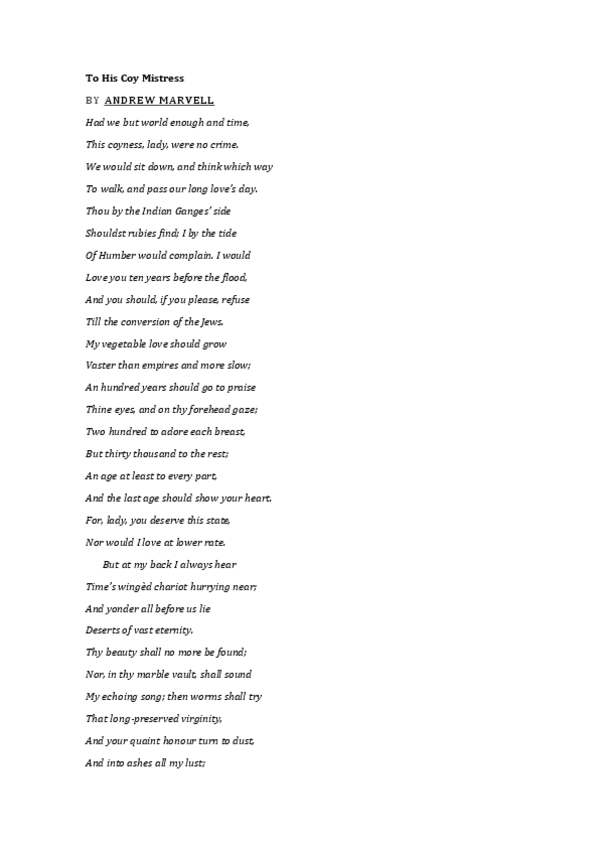 To His Coy Mistress

BY ANDREW MARVELL

Had we but world enough and time,
This coyness, lady, were no crime.
We would sit down, and think which way
To walk, and pass our long love's day.
Thou by the Indian Ganges' side
Shouldst rubies find; I by the tide
Of Humber would complain. I would
Love you ten years before the flood,
And you should, if you please, refuse
Till the conversion of the Jews.
My vegetable love should grow
Vaster than empires and more slow;
An hundred years should go to praise
Thine eyes, and on thy forehead gaze;
Two hundred to adore each breast,
But thirty thousand to the rest;
An age at least to every part,
And the last age should show your heart.
For, lady, you deserve this state,
Nor would I love at lower rate.

But at my back I always hear
Time's wingèd chariot hurrying near;
And yonder all before us lie
Deserts of vast eternity.
Thy beauty shall no more be found;
Nor, in thy marble vault, shall sound
My echoing song; then worms shall try
That long-preserved virginity,
And your quaint honour turn to dust,
And into ashes all my lust;